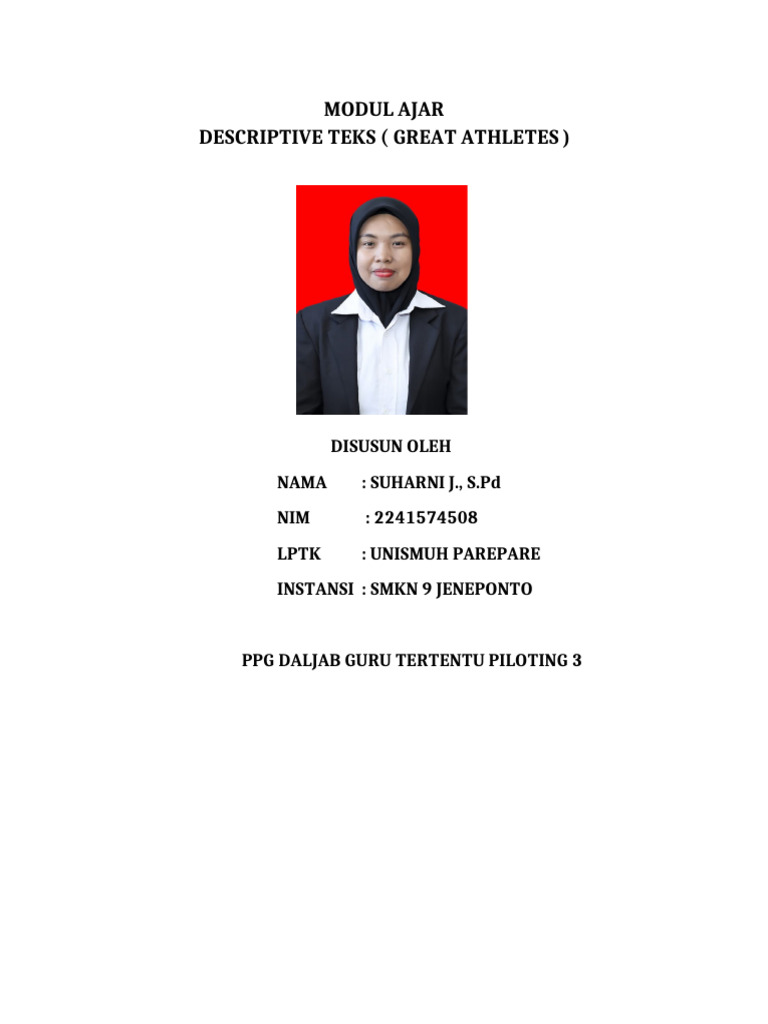 MODUL AJAR
DESCRIPTIVE TEKS ( GREAT ATHLETES )

DISUSUN OLEH

NAMA : SUHARNI J., S.Pd

NIM : 2241574508

LPTK : UNISMUH PAREPARE

INSTANSI : SMKN 9 JENEPONTO

PPG DALJAB GURU TERTENTU PILOTING 3